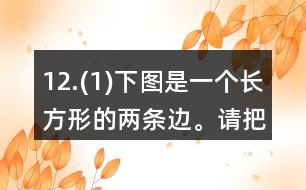 12.(1)下图是一个长方形的两条边。请把